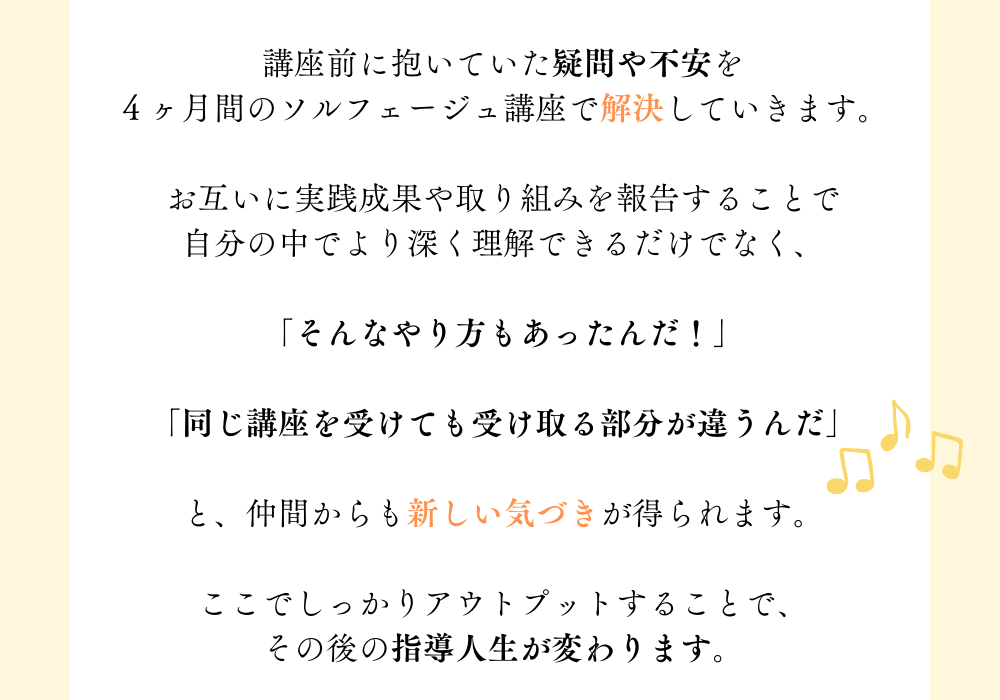 講座前に抱いていた疑問や不安を
4ヶ月間のソルフェージュ講座で解決していきます。

お互いに実践成果や取り組みを報告することで
自分の中でより深く理解できるだけでなく、

「そんなやり方もあったんだ！」

「同じ講座を受けても受け取る部分が違うんだ」

と、仲間からも新しい気づきが得られます。

ここでしっかりアウトプットすることで、
その後の指導人生が変わります。